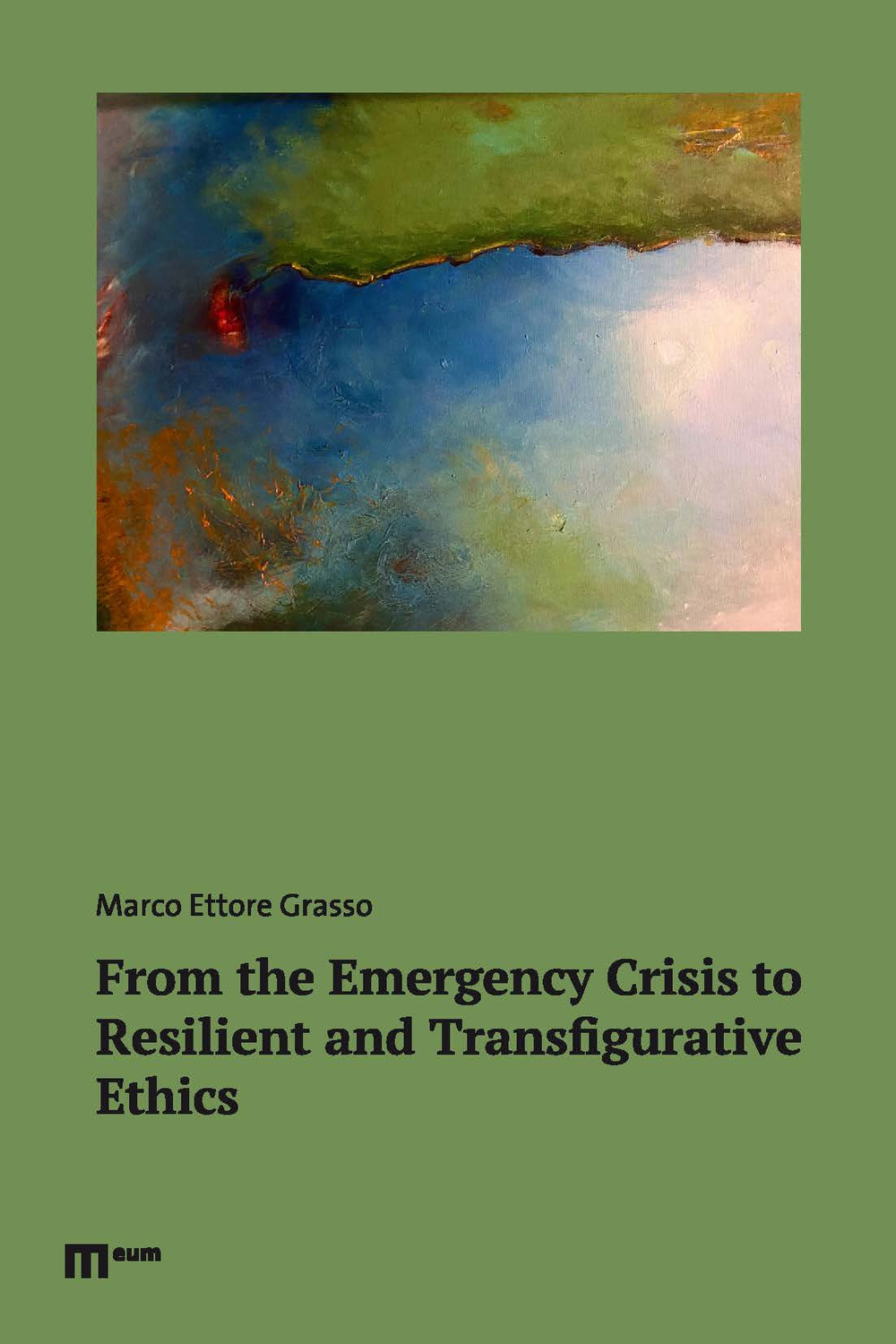 Marco Ettore Grasso

From the Emergency Crisis to Resilient and Transfigurative Ethics

eum